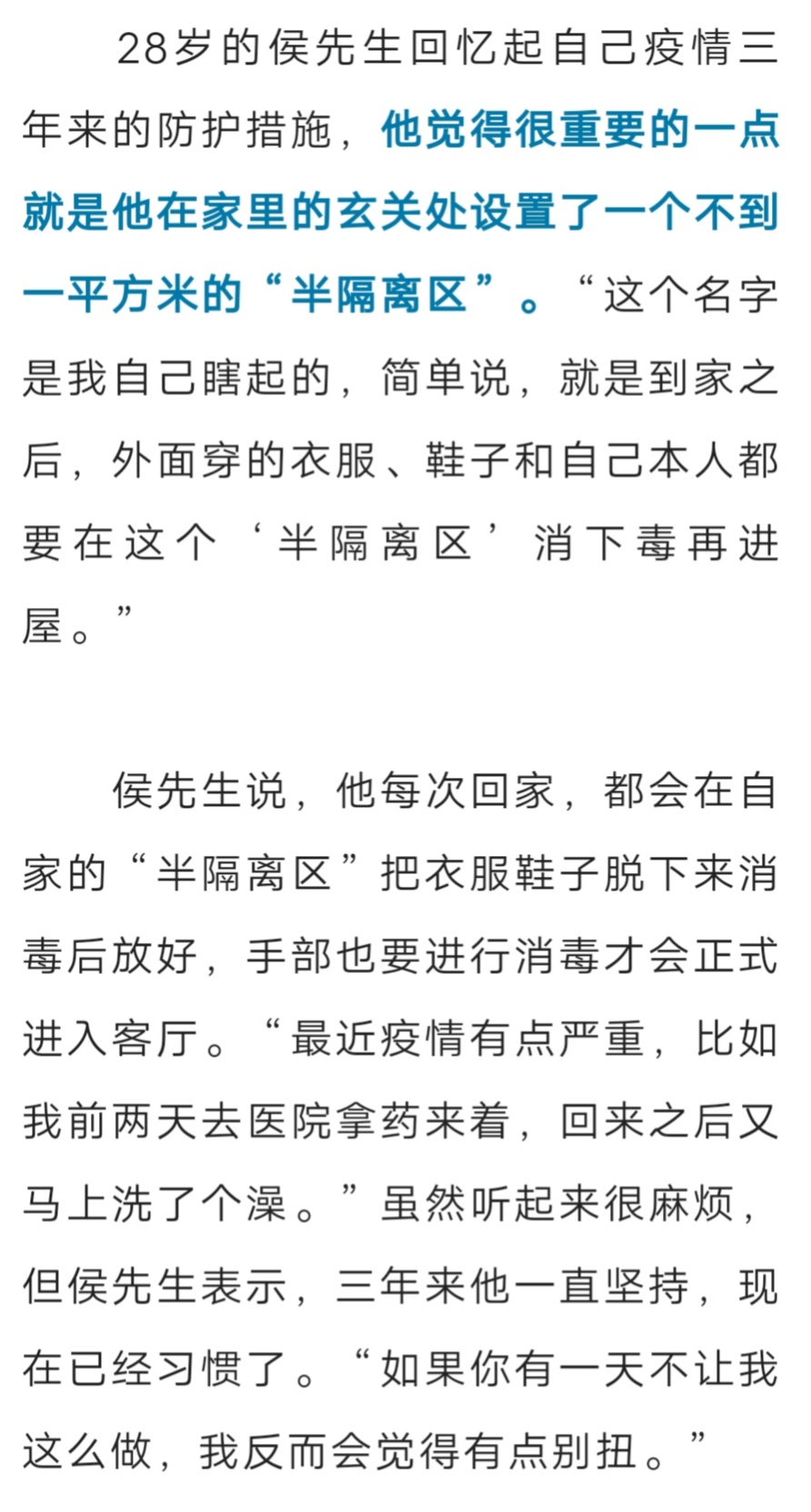 28岁的侯先生回忆起自己疫情三年来的防护措施，他觉得很重要的一点就是他在家里的玄关处设置了一个不到一平方米的“半隔离区”。“这个名字是我自己瞎起的，简单说，就是到家之后，外面穿的衣服、鞋子和自己本人都要在这个‘半隔离区’消下毒再进屋。”

侯先生说，他每次回家，都会在自家的“半隔离区”把衣服鞋子脱下来消毒后放好，手部也要进行消毒才会正式进入客厅。“最近疫情有点严重，比如我前两天去医院拿药来着，回来之后又马上洗了个澡。”虽然听起来很麻烦，但侯先生表示，三年来他一直坚持，现在已经习惯了。“如果你有一天不让我这么做，我反而会觉得有点别扭。”